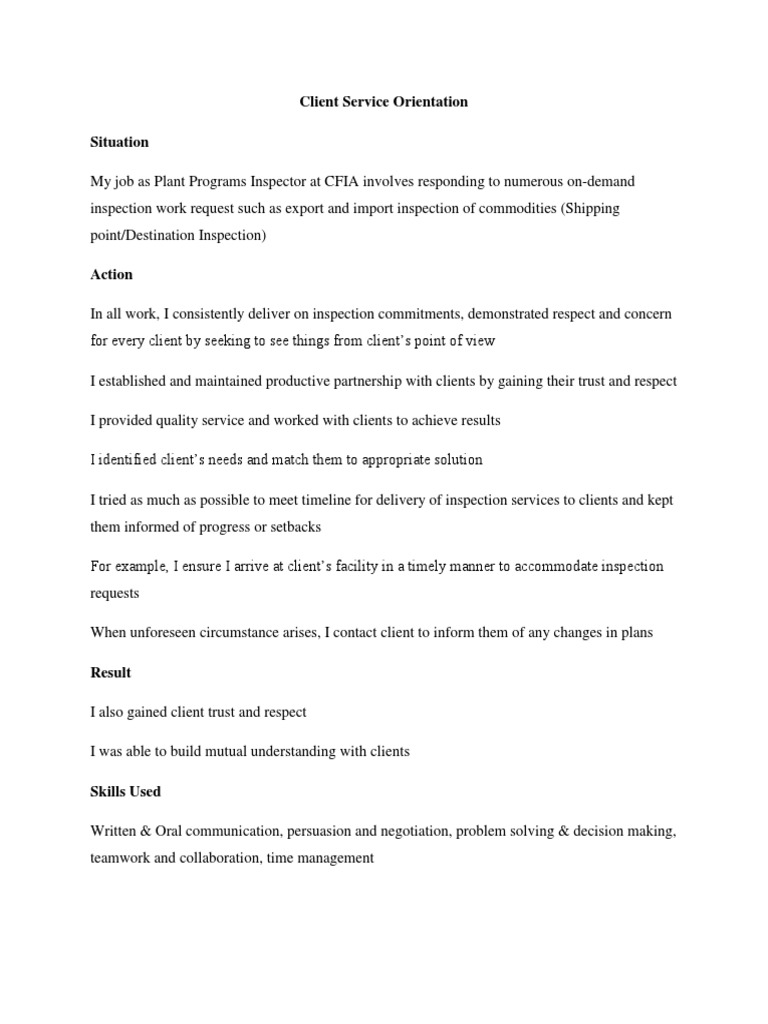 Client Service Orientation

Situation

My job as Plant Programs Inspector at CFIA involves responding to numerous on-demand inspection work request such as export and import inspection of commodities (Shipping point/Destination Inspection)

Action

In all work, I consistently deliver on inspection commitments, demonstrated respect and concern for every client by seeking to see things from client's point of view

I established and maintained productive partnership with clients by gaining their trust and respect

I provided quality service and worked with clients to achieve results

I identified client's needs and match them to appropriate solution

I tried as much as possible to meet timeline for delivery of inspection services to clients and kept them informed of progress or setbacks

For example, I ensure I arrive at client's facility in a timely manner to accommodate inspection requests

When unforeseen circumstance arises, I contact client to inform them of any changes in plans

Result

I also gained client trust and respect

I was able to build mutual understanding with clients

Skills Used

Written & Oral communication, persuasion and negotiation, problem solving & decision making, teamwork and collaboration, time management